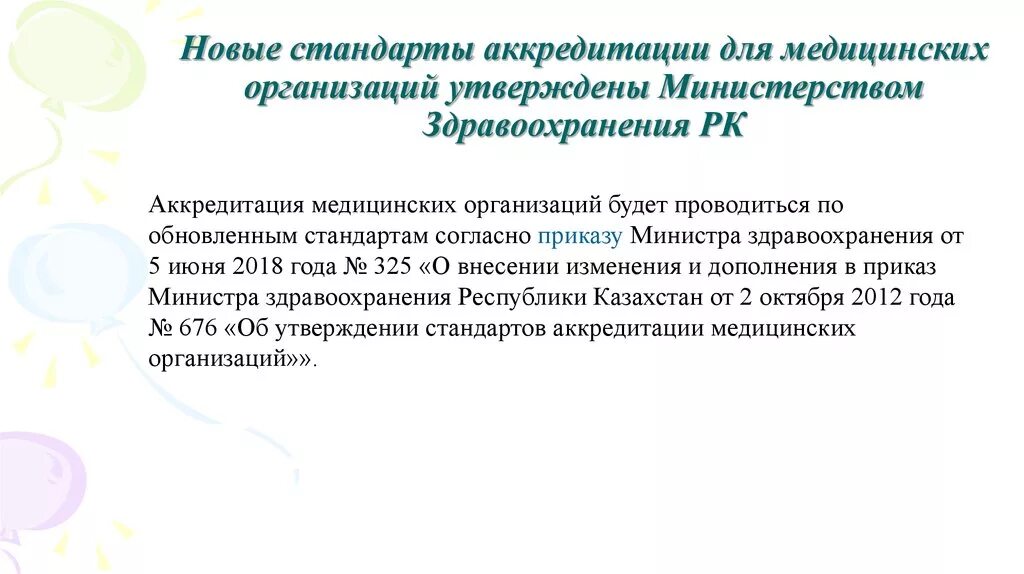 Новые стандарты аккредитации для медицинских организаций утверждены Министерством Здравоохранения РК

Аккредитация медицинских организаций будет проводиться по обновленным стандартам согласно приказу Министра здравоохранения от 5 июня 2018 года № 325 «О внесении изменения и дополнения в приказ Министра здравоохранения Республики Казахстан от 2 октября 2012 года № 676 «Об утверждении стандартов аккредитации медицинских организаций»».